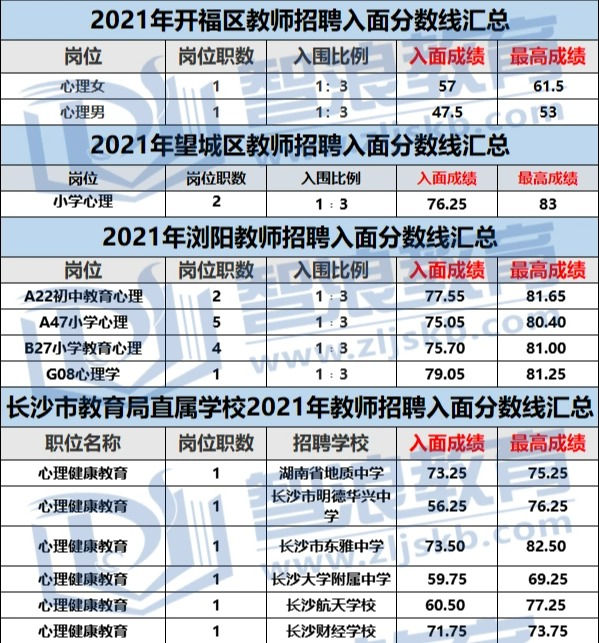 2021年开福区教师招聘入面分数线汇总

| 岗位 | 岗位职数 | 入围比例 | 入面成绩 | 最高成绩 |
|---|---|---|---|---|
| 心理女 | 1 | 1：3 | 57 | 61.5 |
| 心理男 | 1 | 1：3 | 47.5 | 53 |

2021年望城区教师招聘入面分数线汇总

| 岗位 | 岗位职数 | 入围比例 | 入面成绩 | 最高成绩 |
|---|---|---|---|---|
| 小学心理 | 2 | 1：3 | 76.25 | 83 |

2021年浏阳教师招聘入面分数线汇总

| 岗位 | 岗位职数 | 入围比例 | 入面成绩 | 最高成绩 |
|---|---|---|---|---|
| A22初中教育心理 | 2 | 1：3 | 77.55 | 81.65 |
| A47小学心理 | 5 | 1：3 | 75.05 | 80.40 |
| B27小学教育心理 | 4 | 1：3 | 75.70 | 81.00 |
| G08心理学 | 1 | 1：3 | 79.05 | 81.25 |

长沙市教育局直属学校2021年教师招聘入面分数线汇总

| 职位名称 | 岗位职数 | 招聘学校 | 入面成绩 | 最高成绩 |
|---|---|---|---|---|
| 心理健康教育 | 1 | 湖南省地质中学 | 73.25 | 75.25 |
| 心理健康教育 | 1 | 长沙市明德华兴中学 | 56.25 | 76.25 |
| 心理健康教育 | 1 | 长沙市东雅中学 | 73.50 | 82.50 |
| 心理健康教育 | 1 | 长沙大学附属中学 | 59.75 | 69.25 |
| 心理健康教育 | 1 | 长沙航天学校 | 60.50 | 77.25 |
| 心理健康教育 | 1 | 长沙财经学校 | 71.75 | 73.75 |

智浪教育 www.zljskb.com